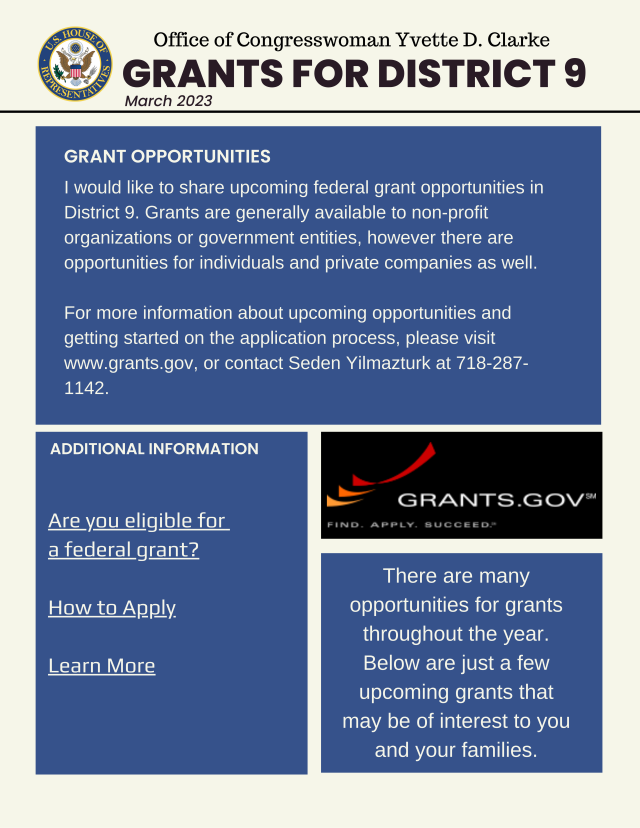 U.S. HOUSE OF REPRESENTATIVES

Office of Congresswoman Yvette D. Clarke
GRANTS FOR DISTRICT 9
March 2023

GRANT OPPORTUNITIES
I would like to share upcoming federal grant opportunities in District 9. Grants are generally available to non-profit organizations or government entities, however there are opportunities for individuals and private companies as well.

For more information about upcoming opportunities and getting started on the application process, please visit www.grants.gov, or contact Seden Yilmazturk at 718-287-1142.

ADDITIONAL INFORMATION

Are you eligible for a federal grant?

How to Apply

Learn More

GRANTS.GOV℠
FIND. APPLY. SUCCEED.℠

There are many opportunities for grants throughout the year. Below are just a few upcoming grants that may be of interest to you and your families.